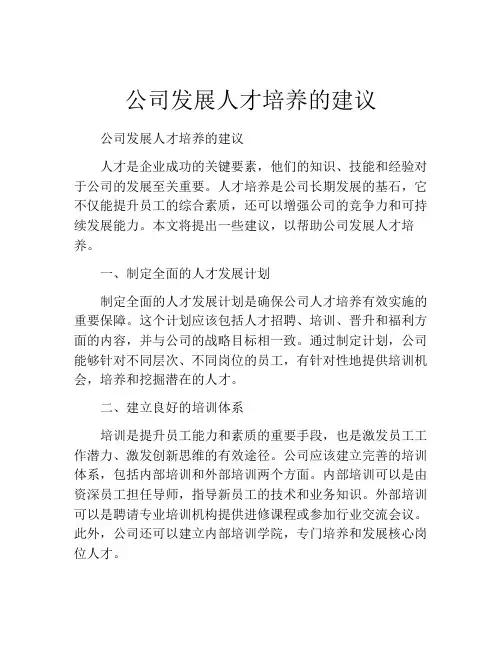 公司发展人才培养的建议

公司发展人才培养的建议

人才是企业成功的关键要素，他们的知识、技能和经验对于公司的发展至关重要。人才培养是公司长期发展的基石，它不仅能提升员工的综合素质，还可以增强公司的竞争力和可持续发展能力。本文将提出一些建议，以帮助公司发展人才培养。

一、制定全面的人才发展计划

制定全面的人才发展计划是确保公司人才培养有效实施的重要保障。这个计划应该包括人才招聘、培训、晋升和福利方面的内容，并与公司的战略目标相一致。通过制定计划，公司能够针对不同层次、不同岗位的员工，有针对性地提供培训机会，培养和挖掘潜在的人才。

二、建立良好的培训体系

培训是提升员工能力和素质的重要手段，也是激发员工工作潜力、激发创新思维的有效途径。公司应该建立完善的培训体系，包括内部培训和外部培训两个方面。内部培训可以是由资深员工担任导师，指导新员工的技术和业务知识。外部培训可以是聘请专业培训机构提供进修课程或参加行业交流会议。此外，公司还可以建立内部培训学院，专门培养和发展核心岗位人才。